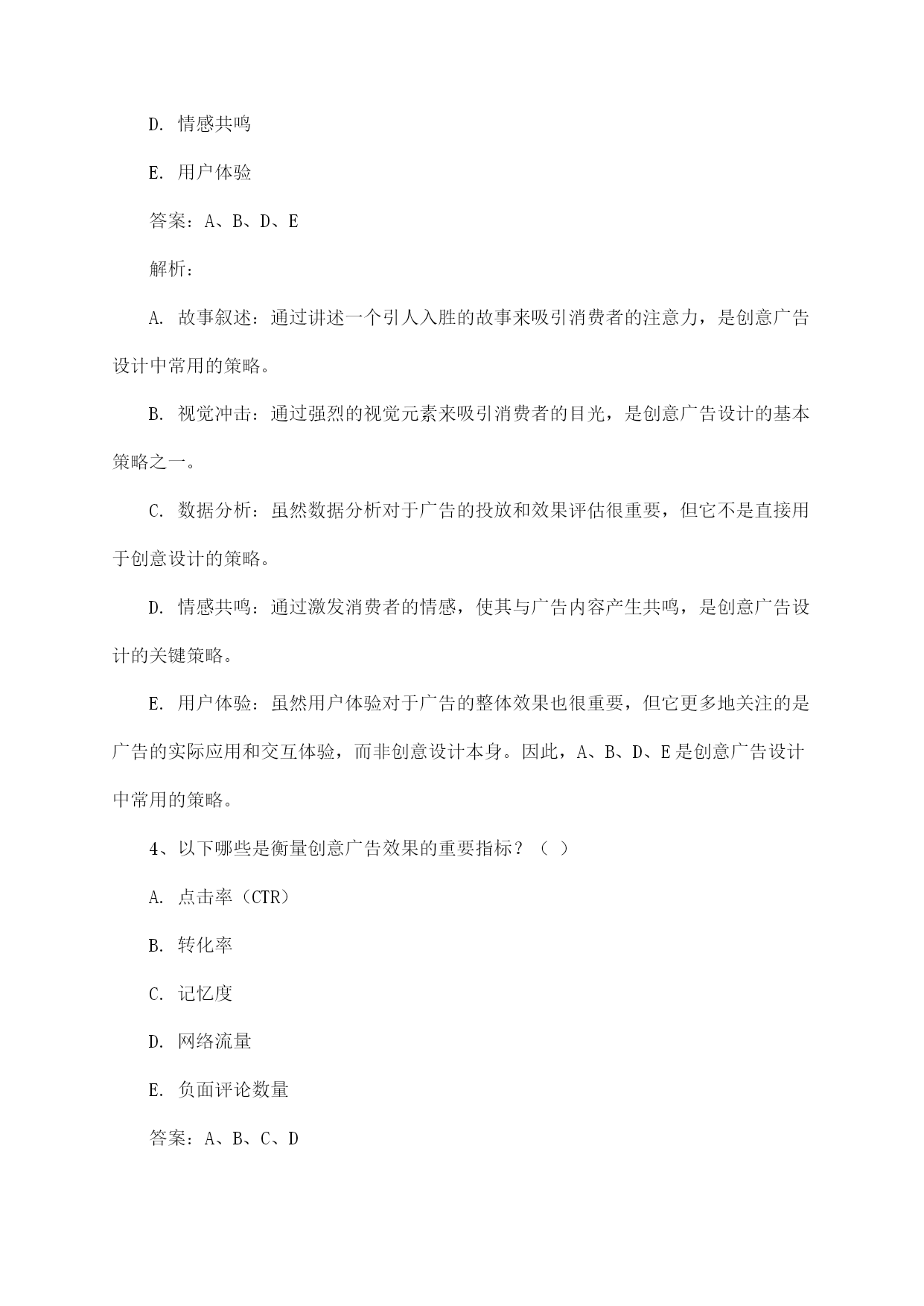 D. 情感共鸣

E. 用户体验

答案：A、B、D、E

解析：

A. 故事叙述：通过讲述一个引人入胜的故事来吸引消费者的注意力，是创意广告设计中常用的策略。

B. 视觉冲击：通过强烈的视觉元素来吸引消费者的目光，是创意广告设计的基本策略之一。

C. 数据分析：虽然数据分析对于广告的投放和效果评估很重要，但它不是直接用于创意设计的策略。

D. 情感共鸣：通过激发消费者的情感，使其与广告内容产生共鸣，是创意广告设计的关键策略。

E. 用户体验：虽然用户体验对于广告的整体效果也很重要，但它更多地关注的是广告的实际应用和交互体验，而非创意设计本身。因此，A、B、D、E 是创意广告设计中常用的策略。

4、以下哪些是衡量创意广告效果的重要指标？（ ）

A. 点击率（CTR）

B. 转化率

C. 记忆度

D. 网络流量

E. 负面评论数量

答案：A、B、C、D